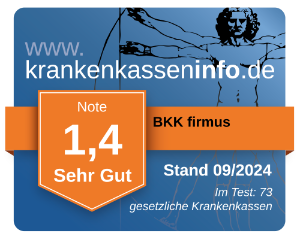 www.
krankenkasseninfo.de

Note
1,4
Sehr Gut

BKK firmus

Stand 09/2024

Im Test: 73
gesetzliche Krankenkassen